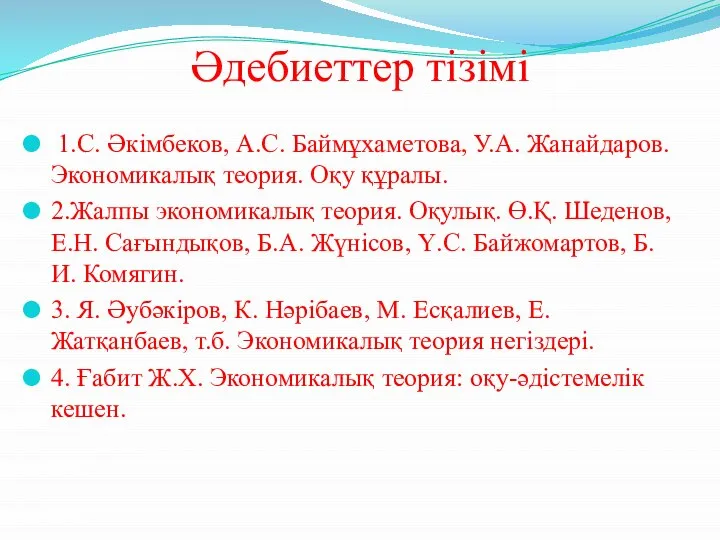 Әдебиеттер тізімі

1.С. Әкімбеков, А.С. Баймұхаметова, У.А. Жанайдаров. Экономикалық теория. Оқу құралы.

2.Жалпы экономикалық теория. Оқулық. Ө.Қ. Шеденов, Е.Н. Сағындықов, Б.А. Жүнісов, Ү.С. Байжомартов, Б. И. Комягин.

3. Я. Әубәкіров, К. Нәрібаев, М. Есқалиев, Е. Жатқанбаев, т.б. Экономикалық теория негіздері.

4. Ғабит Ж.Х. Экономикалық теория: оқу-әдістемелік кешен.